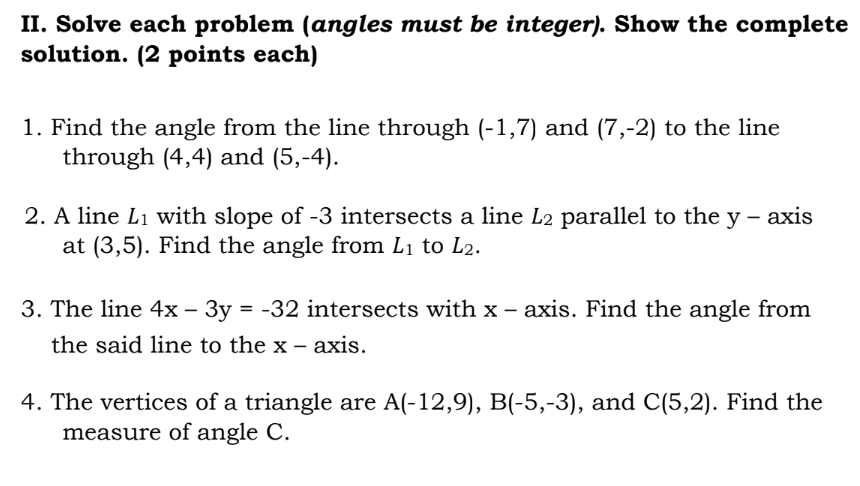 II. Solve each problem (angles must be integer). Show the complete solution. (2 points each)

1. Find the angle from the line through (-1,7) and (7,-2) to the line through (4,4) and (5,-4).

2. A line $L_1$ with slope of -3 intersects a line $L_2$ parallel to the y – axis at (3,5). Find the angle from $L_1$ to $L_2$.

3. The line 4x – 3y = -32 intersects with x – axis. Find the angle from the said line to the x – axis.

4. The vertices of a triangle are A(-12,9), B(-5,-3), and C(5,2). Find the measure of angle C.